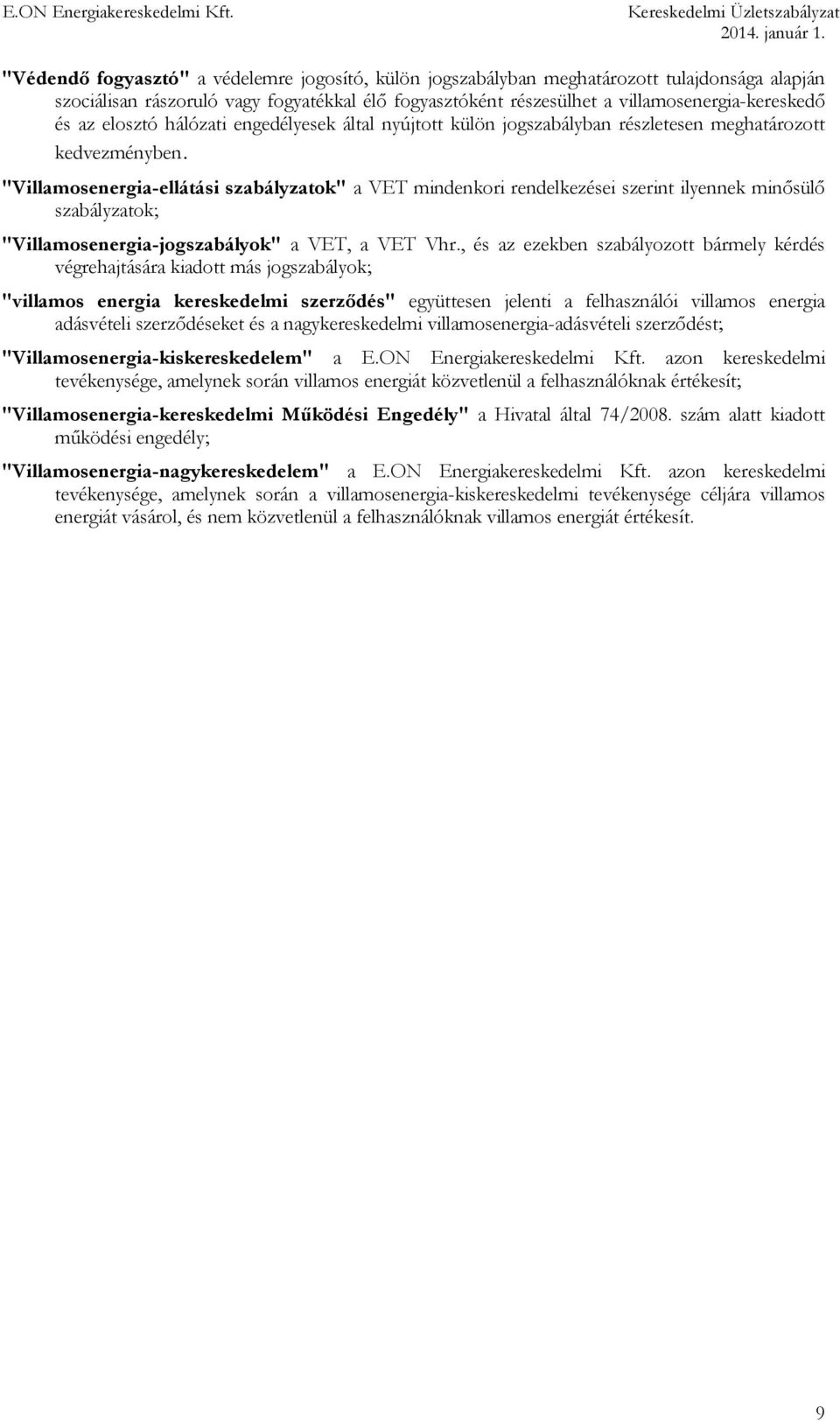 E.ON Energiakereskedelmi Kft.

Kereskedelmi Üzletszabályzat
2014. január 1.

"Védendő fogyasztó" a védelemre jogosító, külön jogszabályban meghatározott tulajdonsága alapján szociálisan rászoruló vagy fogyatékkal élő fogyasztóként részesülhet a villamosenergia-kereskedő és az elosztó hálózati engedélyesek által nyújtott külön jogszabályban részletesen meghatározott kedvezményben.

"Villamosenergia-ellátási szabályzatok" a VET mindenkori rendelkezései szerint ilyennek minősülő szabályzatok;

"Villamosenergia-jogszabályok" a VET, a VET Vhr., és az ezekben szabályozott bármely kérdés végrehajtására kiadott más jogszabályok;

"villamos energia kereskedelmi szerződés" együttesen jelenti a felhasználói villamos energia adásvételi szerződéseket és a nagykereskedelmi villamosenergia-adásvételi szerződést;

"Villamosenergia-kiskereskedelem" a E.ON Energiakereskedelmi Kft. azon kereskedelmi tevékenysége, amelynek során villamos energiát közvetlenül a felhasználóknak értékesít;

"Villamosenergia-kereskedelmi Működési Engedély" a Hivatal által 74/2008. szám alatt kiadott működési engedély;

"Villamosenergia-nagykereskedelem" a E.ON Energiakereskedelmi Kft. azon kereskedelmi tevékenysége, amelynek során a villamosenergia-kiskereskedelmi tevékenysége céljára villamos energiát vásárol, és nem közvetlenül a felhasználóknak villamos energiát értékesít.

9